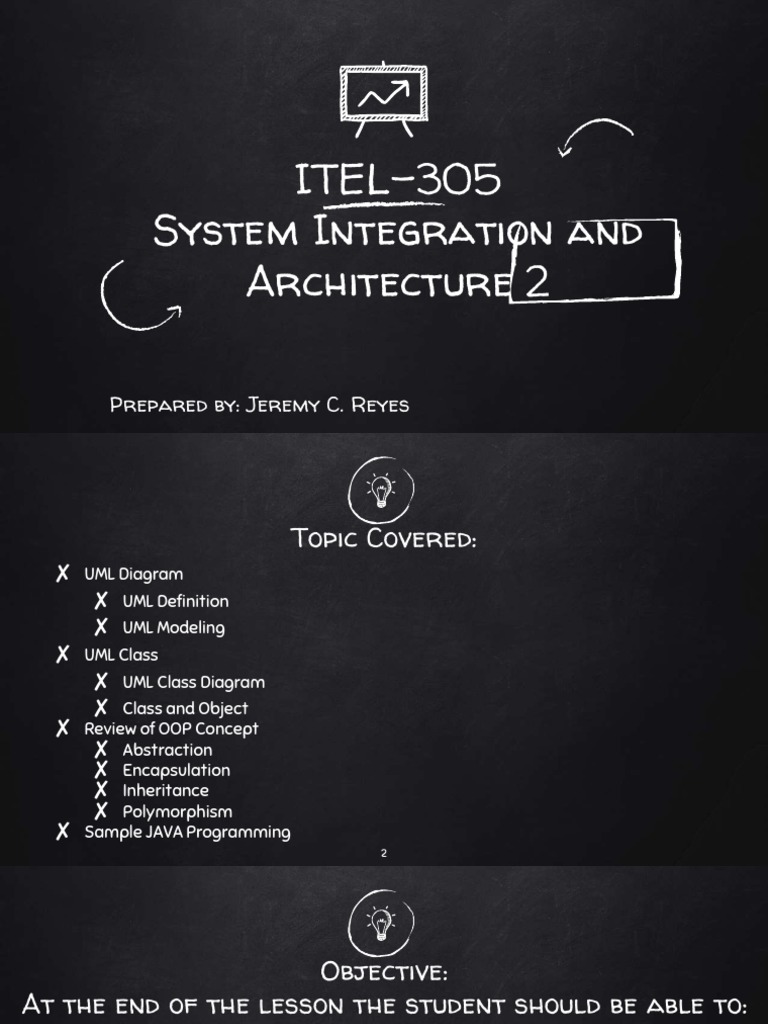 ITEL-305
System Integration and Architecture 2

Prepared by: Jeremy C. Reyes

Topic Covered:

✗ UML Diagram
✗ UML Definition
✗ UML Modeling
✗ UML Class
✗ UML Class Diagram
✗ Class and Object
✗ Review of OOP Concept
✗ Abstraction
✗ Encapsulation
✗ Inheritance
✗ Polymorphism
✗ Sample JAVA Programming

2

Objective:
At the end of the lesson the student should be able to: